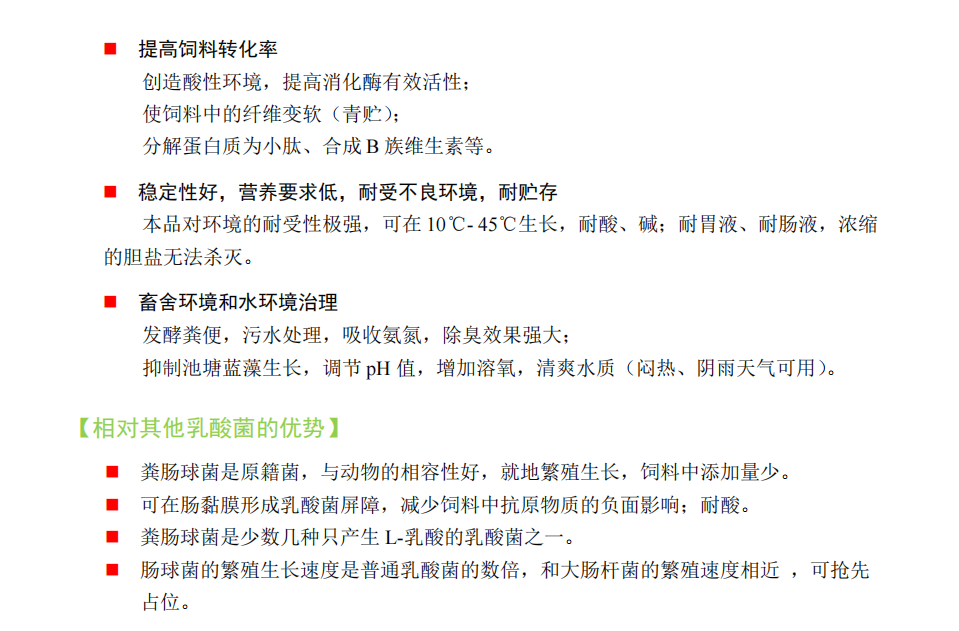 ■ 提高饲料转化率

创造酸性环境，提高消化酶有效活性；

使饲料中的纤维变软（青贮）；

分解蛋白质为小肽、合成 B 族维生素等。

■ 稳定性好，营养要求低，耐受不良环境，耐贮存

本品对环境的耐受性极强，可在 10℃- 45℃生长，耐酸、碱；耐胃液、耐肠液，浓缩的胆盐无法杀灭。

■ 畜舍环境和水环境治理

发酵粪便，污水处理，吸收氨氮，除臭效果强大；

抑制池塘蓝藻生长，调节 pH 值，增加溶氧，清爽水质（闷热、阴雨天气可用）。

【相对其他乳酸菌的优势】

■ 粪肠球菌是原籍菌，与动物的相容性好，就地繁殖生长，饲料中添加量少。

■ 可在肠黏膜形成乳酸菌屏障，减少饲料中抗原物质的负面影响；耐酸。

■ 粪肠球菌是少数几种只产生 L-乳酸的乳酸菌之一。

■ 肠球菌的繁殖生长速度是普通乳酸菌的数倍，和大肠杆菌的繁殖速度相近 ，可抢先占位。